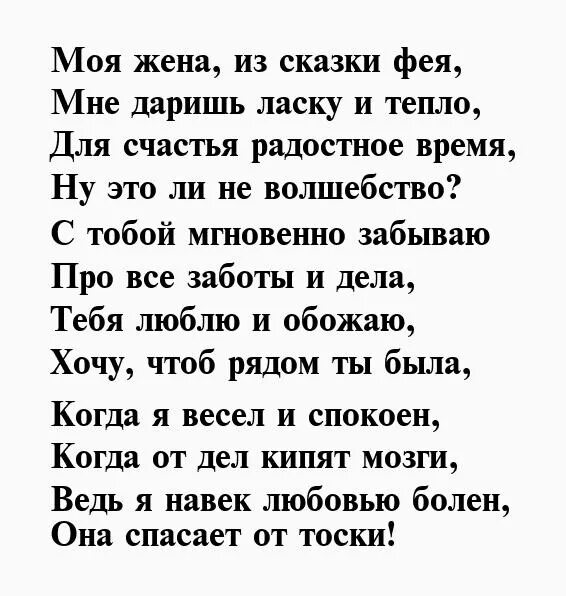 Моя жена, из сказки фея,
Мне даришь ласку и тепло,
Для счастья радостное время,
Ну это ли не волшебство?
С тобой мгновенно забываю
Про все заботы и дела,
Тебя люблю и обожаю,
Хочу, чтоб рядом ты была,

Когда я весел и спокоен,
Когда от дел кипят мозги,
Ведь я навек любовью болен,
Она спасает от тоски!